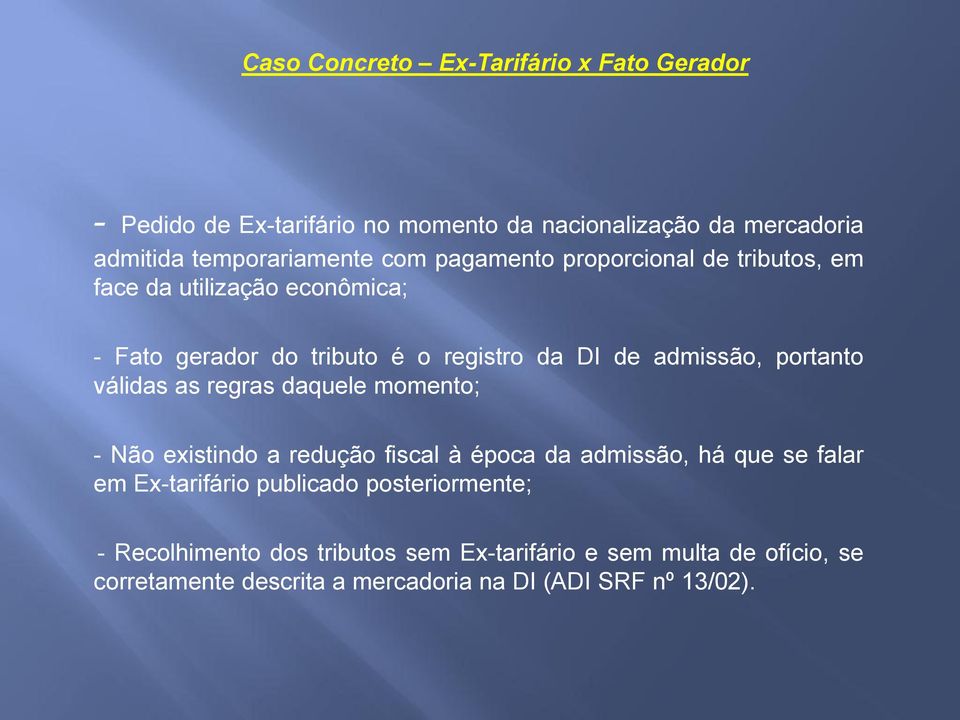 Caso Concreto – Ex-Tarifário x Fato Gerador

- Pedido de Ex-tarifário no momento da nacionalização da mercadoria admitida temporariamente com pagamento proporcional de tributos, em face da utilização econômica;

- Fato gerador do tributo é o registro da DI de admissão, portanto válidas as regras daquele momento;

- Não existindo a redução fiscal à época da admissão, há que se falar em Ex-tarifário publicado posteriormente;

- Recolhimento dos tributos sem Ex-tarifário e sem multa de ofício, se corretamente descrita a mercadoria na DI (ADI SRF nº 13/02).